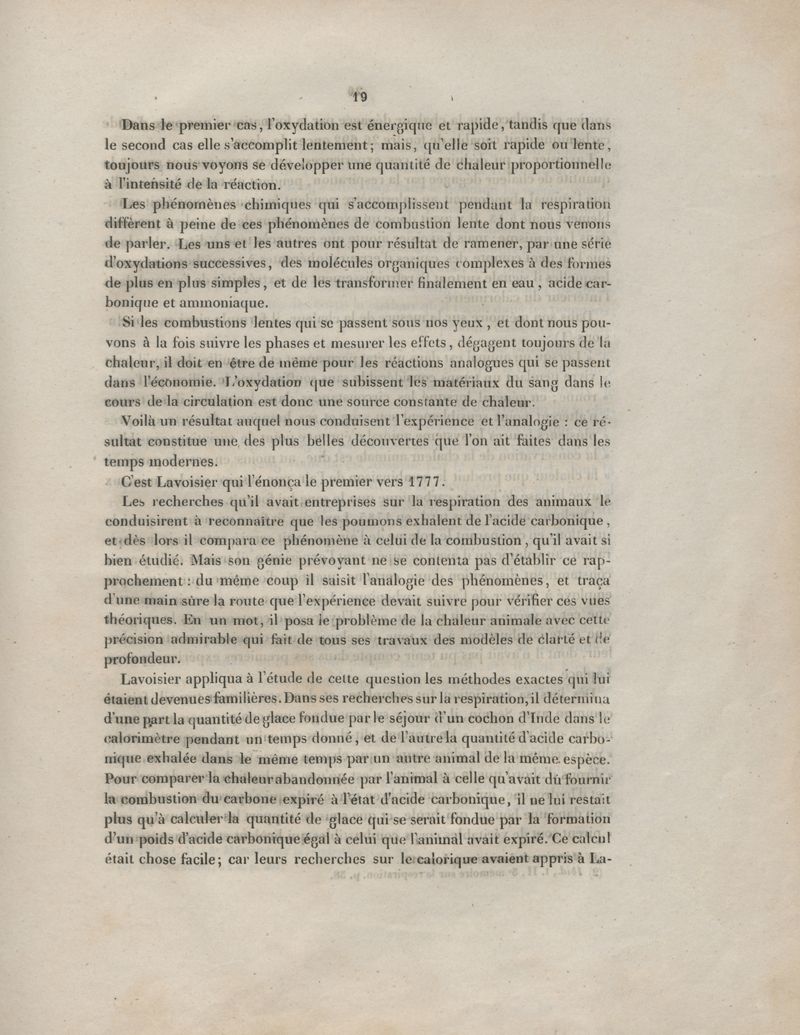 19

Dans le premier cas, l'oxydation est énergique et rapide, tandis que dans le second cas elle s'accomplit lentement; mais, qu'elle soit rapide ou lente, toujours nous voyons se développer une quantité de chaleur proportionnelle à l'intensité de la réaction.

Les phénomènes chimiques qui s'accomplissent pendant la respiration diffèrent à peine de ces phénomènes de combustion lente dont nous venons de parler. Les uns et les autres ont pour résultat de ramener, par une série d'oxydations successives, des molécules organiques complexes à des formes de plus en plus simples, et de les transformer finalement en eau, acide carbonique et ammoniaque.

Si les combustions lentes qui se passent sous nos yeux, et dont nous pouvons à la fois suivre les phases et mesurer les effets, dégagent toujours de la chaleur, il doit en être de même pour les réactions analogues qui se passent dans l'économie. L'oxydation que subissent les matériaux du sang dans le cours de la circulation est donc une source constante de chaleur.

Voilà un résultat auquel nous conduisent l'expérience et l'analogie : ce résultat constitue une des plus belles découvertes que l'on ait faites dans les temps modernes.

C'est Lavoisier qui l'énonça le premier vers 1777.

Les recherches qu'il avait entreprises sur la respiration des animaux le conduisirent à reconnaître que les poumons exhalent de l'acide carbonique, et dès lors il compara ce phénomène à celui de la combustion, qu'il avait si bien étudié. Mais son génie prévoyant ne se contenta pas d'établir ce rapprochement : du même coup il saisit l'analogie des phénomènes, et traça d'une main sûre la route que l'expérience devait suivre pour vérifier ces vues théoriques. En un mot, il posa le problème de la chaleur animale avec cette précision admirable qui fait de tous ses travaux des modèles de clarté et de profondeur.

Lavoisier appliqua à l'étude de cette question les méthodes exactes qui lui étaient devenues familières. Dans ses recherches sur la respiration, il détermina d'une part la quantité de glace fondue par le séjour d'un cochon d'Inde dans le calorimètre pendant un temps donné, et de l'autre la quantité d'acide carbonique exhalée dans le même temps par un autre animal de la même espèce. Pour comparer la chaleur abandonnée par l'animal à celle qu'avait dû fournir la combustion du carbone expiré à l'état d'acide carbonique, il ne lui restait plus qu'à calculer la quantité de glace qui se serait fondue par la formation d'un poids d'acide carbonique égal à celui que l'animal avait expiré. Ce calcul était chose facile; car leurs recherches sur le calorique avaient appris à La-